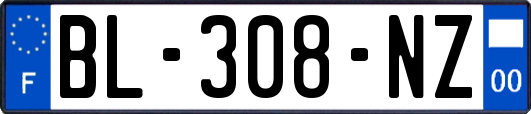 F
BL-308-NZ
00